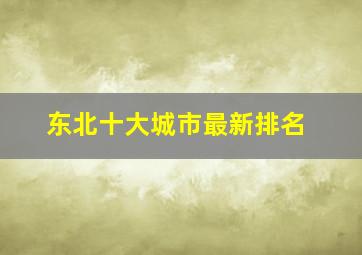 东北十大城市最新排名